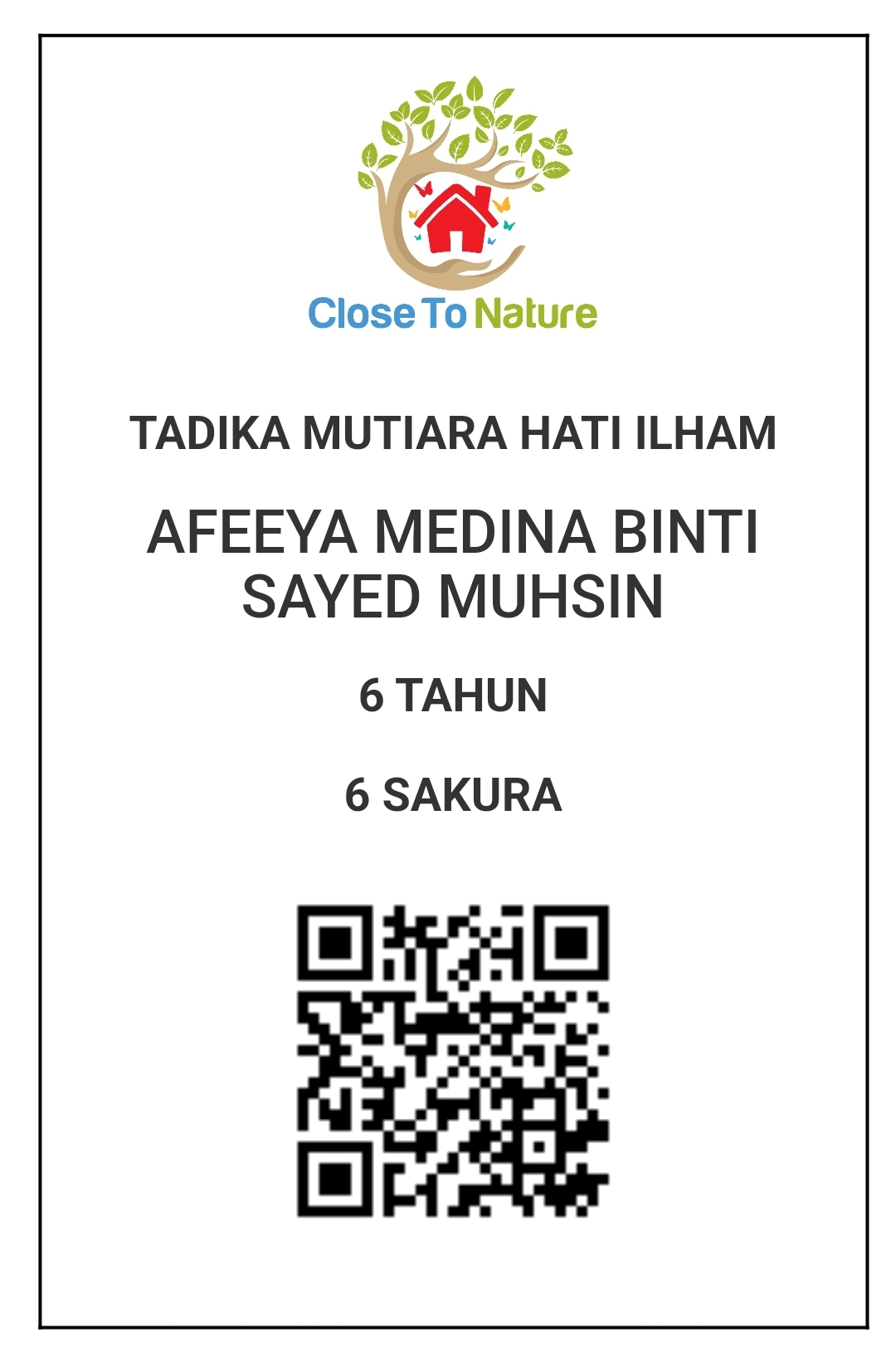 Close To Nature

TADIKA MUTIARA HATI ILHAM

AFEEYA MEDINA BINTI SAYED MUHSIN

6 TAHUN

6 SAKURA